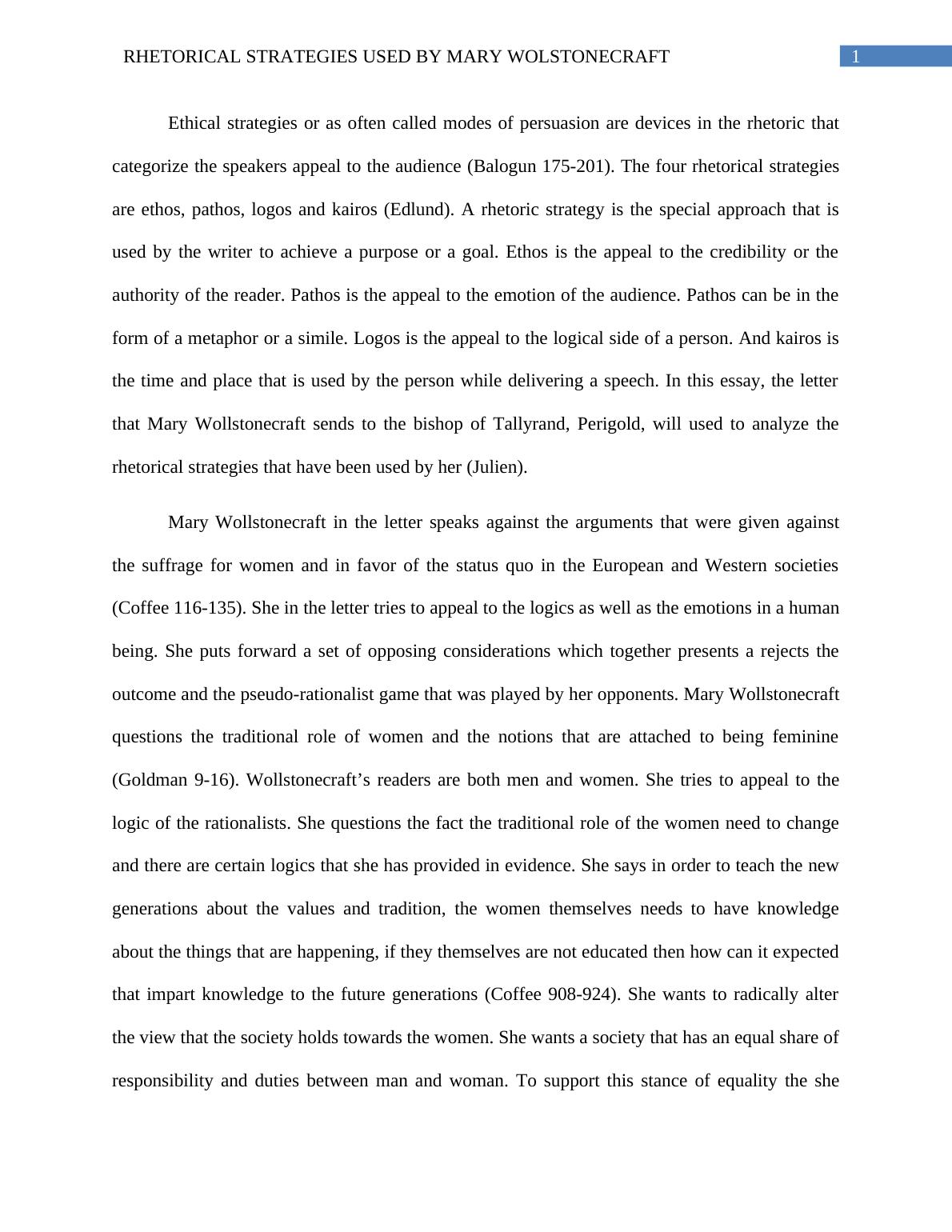 RHETORICAL STRATEGIES USED BY MARY WOLSTONECRAFT 1

Ethical strategies or as often called modes of persuasion are devices in the rhetoric that categorize the speakers appeal to the audience (Balogun 175-201). The four rhetorical strategies are ethos, pathos, logos and kairos (Edlund). A rhetoric strategy is the special approach that is used by the writer to achieve a purpose or a goal. Ethos is the appeal to the credibility or the authority of the reader. Pathos is the appeal to the emotion of the audience. Pathos can be in the form of a metaphor or a simile. Logos is the appeal to the logical side of a person. And kairos is the time and place that is used by the person while delivering a speech. In this essay, the letter that Mary Wollstonecraft sends to the bishop of Tallyrand, Perigold, will used to analyze the rhetorical strategies that have been used by her (Julien).

Mary Wollstonecraft in the letter speaks against the arguments that were given against the suffrage for women and in favor of the status quo in the European and Western societies (Coffee 116-135). She in the letter tries to appeal to the logics as well as the emotions in a human being. She puts forward a set of opposing considerations which together presents a rejects the outcome and the pseudo-rationalist game that was played by her opponents. Mary Wollstonecraft questions the traditional role of women and the notions that are attached to being feminine (Goldman 9-16). Wollstonecraft’s readers are both men and women. She tries to appeal to the logic of the rationalists. She questions the fact the traditional role of the women need to change and there are certain logics that she has provided in evidence. She says in order to teach the new generations about the values and tradition, the women themselves needs to have knowledge about the things that are happening, if they themselves are not educated then how can it expected that impart knowledge to the future generations (Coffee 908-924). She wants to radically alter the view that the society holds towards the women. She wants a society that has an equal share of responsibility and duties between man and woman. To support this stance of equality the she